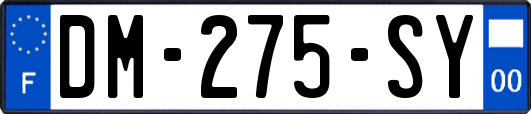 F
DM-275-SY
00